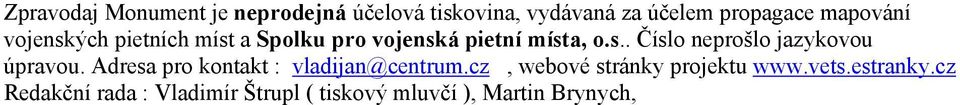 Zpravodaj Monument je neprodejná účelová tiskovina, vydávaná za účelem propagace mapování vojenských pietních míst a Spolku pro vojenská pietní místa, o.s.. Číslo neprošlo jazykovou úpravou. Adresa pro kontakt : vladijan@centrum.cz , webové stránky projektu www.vets.estranky.cz
Redakční rada : Vladimír Štrupl ( tiskový mluvčí ), Martin Brynych,